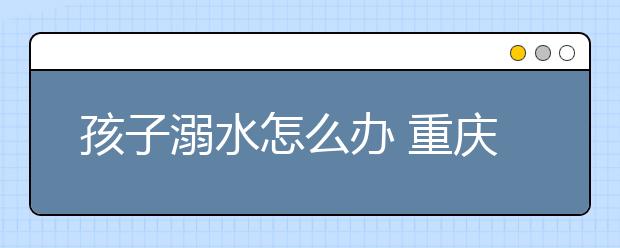 孩子溺水怎么办 重庆